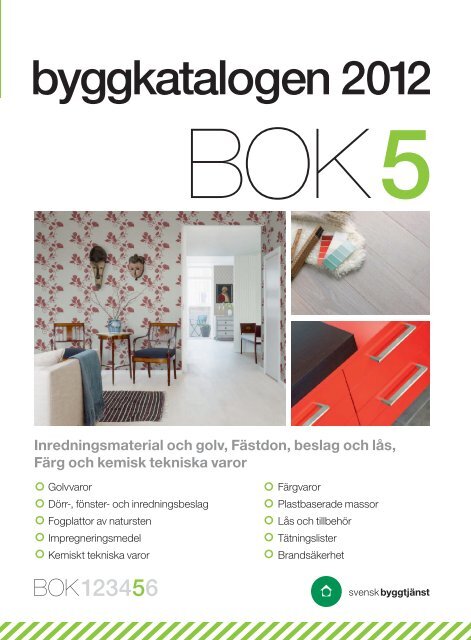 byggkatalogen 2012

BOK 5

Inredningsmaterial och golv, Fästdon, beslag och lås, Färg och kemisk tekniska varor

Golvvaror
Dörr-, fönster- och inredningsbeslag
Fogplattor av natursten
Impregneringsmedel
Kemiskt tekniska varor

Färgvaror
Plastbaserade massor
Lås och tillbehör
Tätningslister
Brandsäkerhet

BOK 123456

svensk byggtjänst